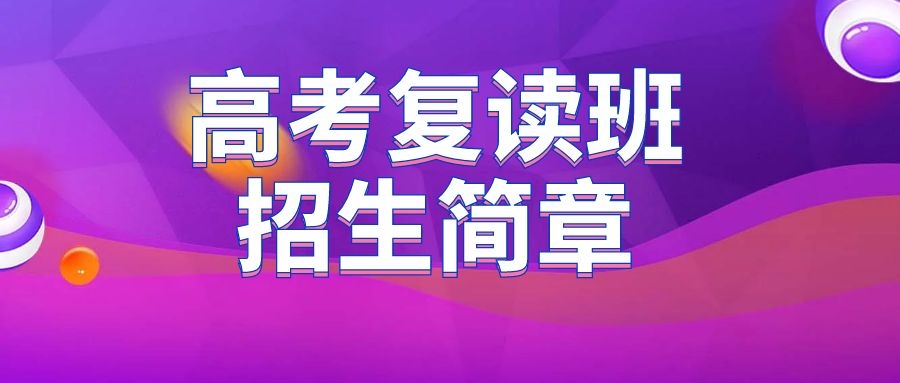 高考复读班
招生简章